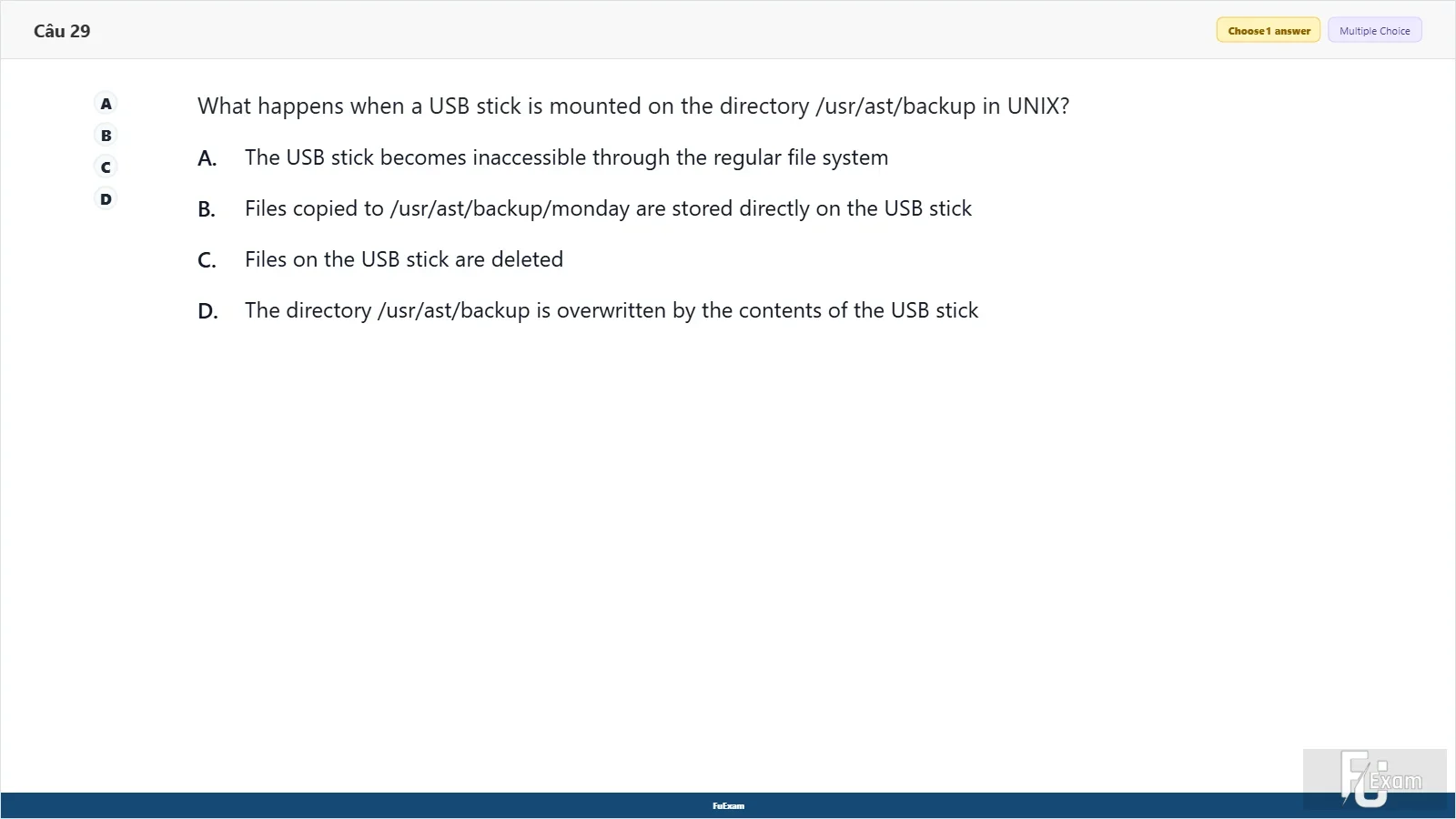 Câu 29

Choose 1 answer
Multiple Choice

A
B
C
D

What happens when a USB stick is mounted on the directory /usr/ast/backup in UNIX?

A. The USB stick becomes inaccessible through the regular file system

B. Files copied to /usr/ast/backup/monday are stored directly on the USB stick

C. Files on the USB stick are deleted

D. The directory /usr/ast/backup is overwritten by the contents of the USB stick

FuExam

FU Exam